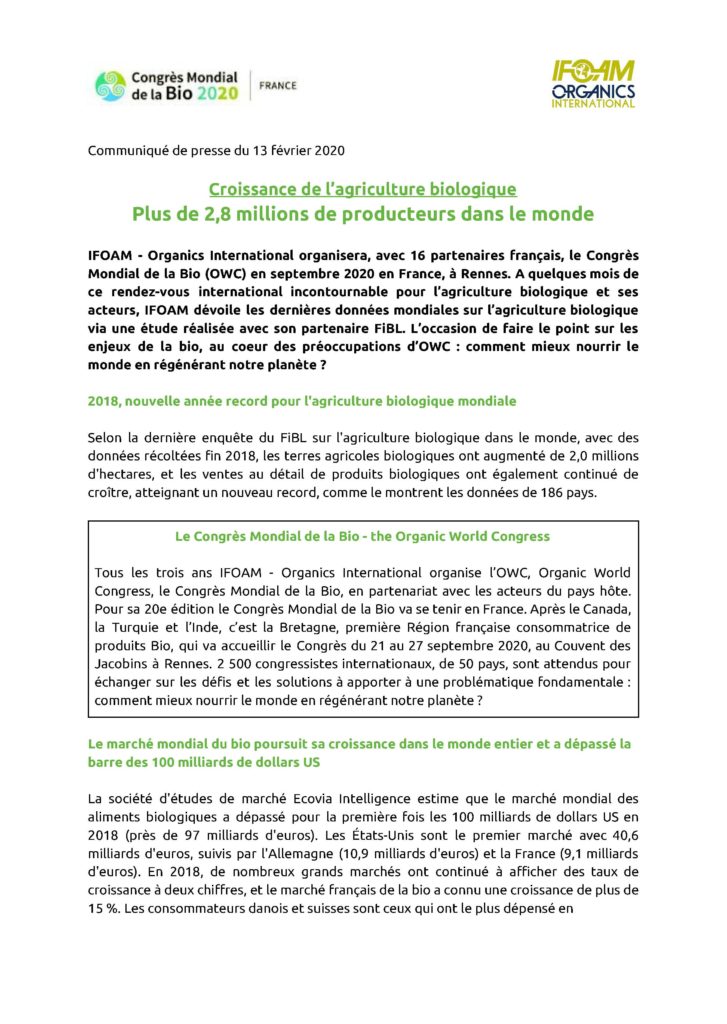 Congrès Mondial de la Bio 2020 | FRANCE

IFOAM ORGANICS INTERNATIONAL

Communiqué de presse du 13 février 2020

Croissance de l'agriculture biologique
Plus de 2,8 millions de producteurs dans le monde

IFOAM - Organics International organisera, avec 16 partenaires français, le Congrès Mondial de la Bio (OWC) en septembre 2020 en France, à Rennes. A quelques mois de ce rendez-vous international incontournable pour l'agriculture biologique et ses acteurs, IFOAM dévoile les dernières données mondiales sur l'agriculture biologique via une étude réalisée avec son partenaire FiBL. L'occasion de faire le point sur les enjeux de la bio, au coeur des préoccupations d'OWC : comment mieux nourrir le monde en régénérant notre planète ?

2018, nouvelle année record pour l'agriculture biologique mondiale

Selon la dernière enquête du FiBL sur l'agriculture biologique dans le monde, avec des données récoltées fin 2018, les terres agricoles biologiques ont augmenté de 2,0 millions d'hectares, et les ventes au détail de produits biologiques ont également continué de croître, atteignant un nouveau record, comme le montrent les données de 186 pays.

Le Congrès Mondial de la Bio - the Organic World Congress

Tous les trois ans IFOAM - Organics International organise l'OWC, Organic World Congress, le Congrès Mondial de la Bio, en partenariat avec les acteurs du pays hôte. Pour sa 20e édition le Congrès Mondial de la Bio va se tenir en France. Après le Canada, la Turquie et l'Inde, c'est la Bretagne, première Région française consommatrice de produits Bio, qui va accueillir le Congrès du 21 au 27 septembre 2020, au Couvent des Jacobins à Rennes. 2 500 congressistes internationaux, de 50 pays, sont attendus pour échanger sur les défis et les solutions à apporter à une problématique fondamentale : comment mieux nourrir le monde en régénérant notre planète ?

Le marché mondial du bio poursuit sa croissance dans le monde entier et a dépassé la barre des 100 milliards de dollars US

La société d'études de marché Ecovia Intelligence estime que le marché mondial des aliments biologiques a dépassé pour la première fois les 100 milliards de dollars US en 2018 (près de 97 milliards d'euros). Les États-Unis sont le premier marché avec 40,6 milliards d'euros, suivis par l'Allemagne (10,9 milliards d'euros) et la France (9,1 milliards d'euros). En 2018, de nombreux grands marchés ont continué à afficher des taux de croissance à deux chiffres, et le marché français de la bio a connu une croissance de plus de 15 %. Les consommateurs danois et suisses sont ceux qui ont le plus dépensé en